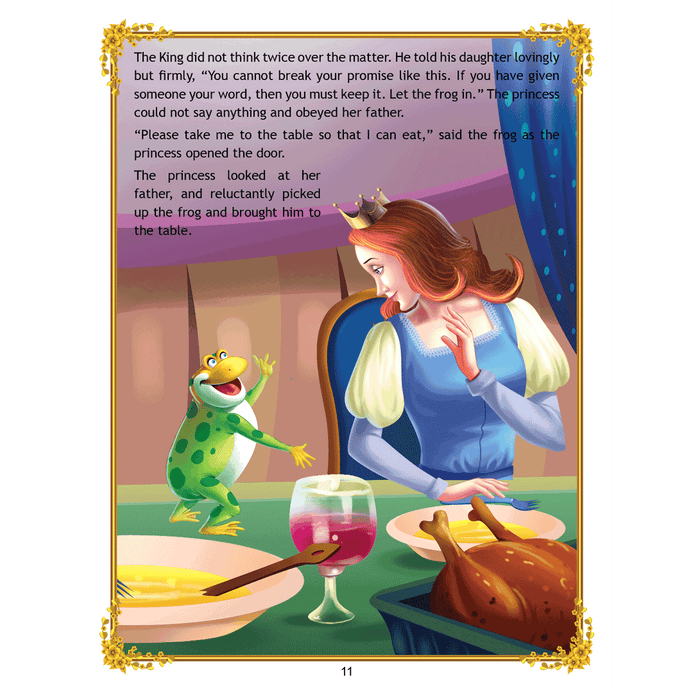 The King did not think twice over the matter. He told his daughter lovingly but firmly, "You cannot break your promise like this. If you have given someone your word, then you must keep it. Let the frog in." The princess could not say anything and obeyed her father.

"Please take me to the table so that I can eat," said the frog as the princess opened the door.

The princess looked at her father, and reluctantly picked up the frog and brought him to the table.

11